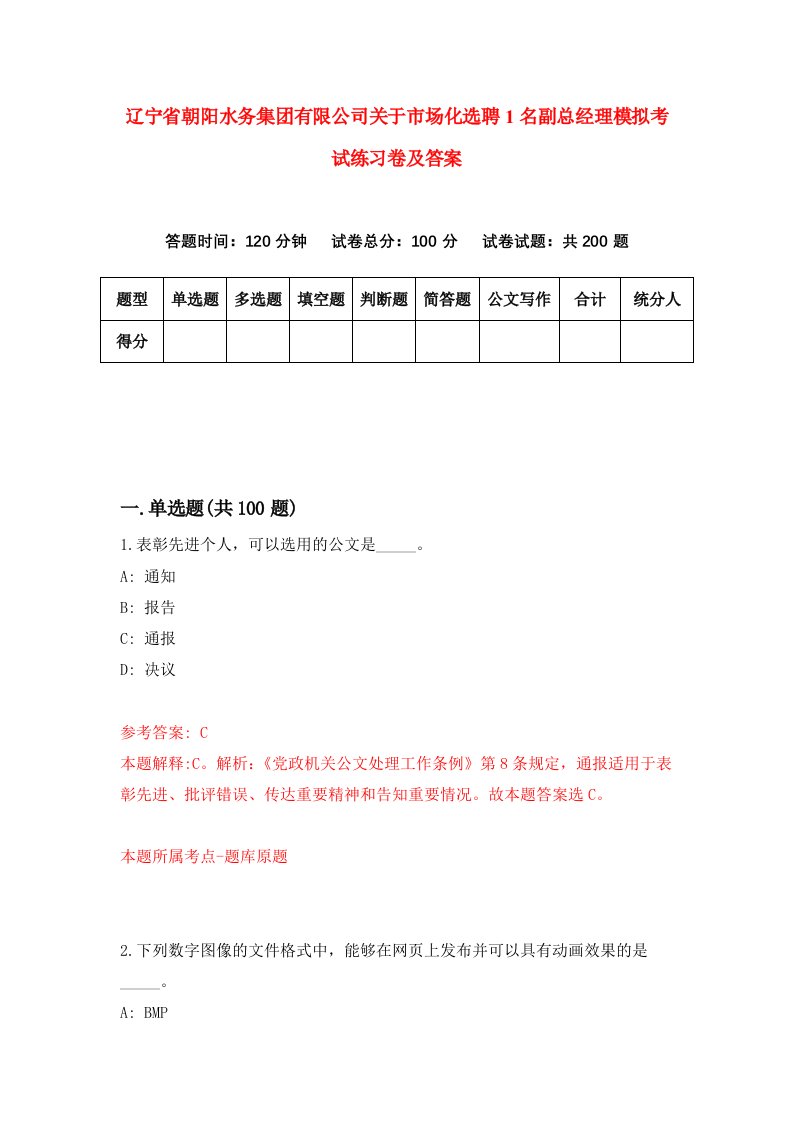 辽宁省朝阳水务集团有限公司关于市场化选聘1名副总经理模拟考试练习卷及答案

答题时间：120分钟　试卷总分：100分　试卷试题：共200题

| 题型 | 单选题 | 多选题 | 填空题 | 判断题 | 简答题 | 公文写作 | 合计 | 统分人 |
|---|---|---|---|---|---|---|---|---|
| 得分 | | | | | | | | |

一.单选题(共100题)

1.表彰先进个人，可以选用的公文是_____。

A: 通知

B: 报告

C: 通报

D: 决议

参考答案: C

本题解释:C。解析:《党政机关公文处理工作条例》第8条规定，通报适用于表彰先进、批评错误、传达重要精神和告知重要情况。故本题答案选C。

本题所属考点-题库原题

2.下列数字图像的文件格式中，能够在网页上发布并可以具有动画效果的是_____。

A: BMP